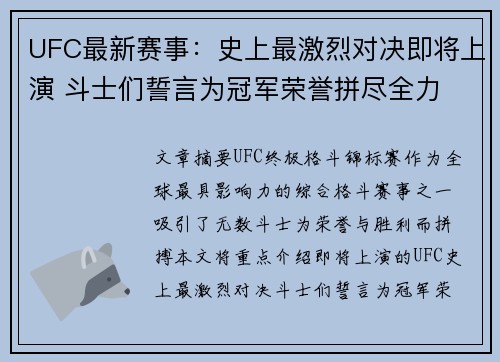 UFC最新赛事：史上最激烈对决即将上演 斗士们誓言为冠军荣誉拼尽全力

文章摘要UFC终极格斗锦标赛作为全球最具影响力的综合格斗赛事之一吸引了无数斗士为荣誉与胜利而拼搏本文将重点介绍即将上演的UFC史上最激烈对决斗士们誓言为冠军荣